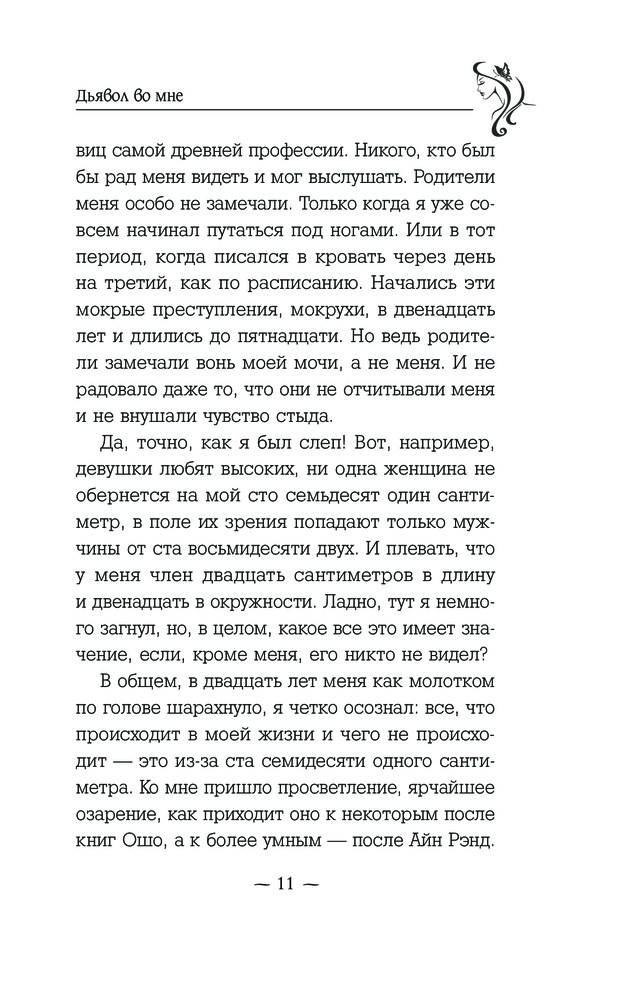 Дьявол во мне

виц самой древней профессии. Никого, кто был бы рад меня видеть и мог выслушать. Родители меня особо не замечали. Только когда я уже совсем начинал путаться под ногами. Или в тот период, когда писался в кровать через день на третий, как по расписанию. Начались эти мокрые преступления, мокрухи, в двенадцать лет и длились до пятнадцати. Но ведь родители замечали вонь моей мочи, а не меня. И не радовало даже то, что они не отчитывали меня и не внушали чувство стыда.

Да, точно, как я был слеп! Вот, например, девушки любят высоких, ни одна женщина не обернется на мой сто семьдесят один сантиметр, в поле их зрения попадают только мужчины от ста восьмидесяти двух. И плевать, что у меня член двадцать сантиметров в длину и двенадцать в окружности. Ладно, тут я немного загнул, но, в целом, какое все это имеет значение, если, кроме меня, его никто не видел?

В общем, в двадцать лет меня как молотком по голове шарахнуло, я четко осознал: все, что происходит в моей жизни и чего не происходит — это из-за ста семидесяти одного сантиметра. Ко мне пришло просветление, ярчайшее озарение, как приходит оно к некоторым после книг Ошо, а к более умным — после Айн Рэнд.

— 11 —